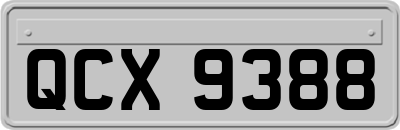 QCX 9388